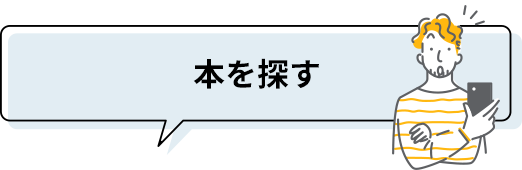 本を探す